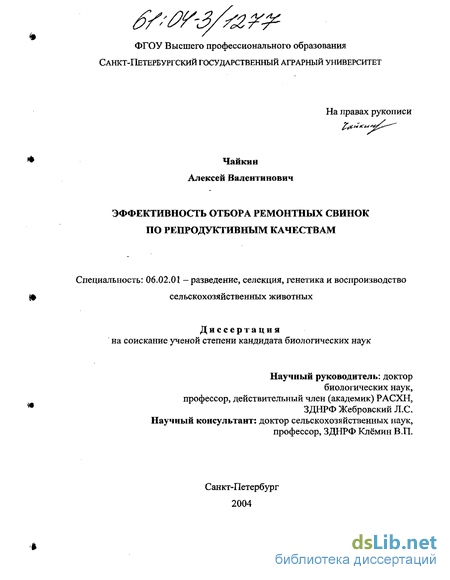 61:04-3/1277

ФГОУ Высшего профессионального образования
САНКТ-ПЕТЕРБУРГСКИЙ ГОСУДАРСТВЕННЫЙ АГРАРНЫЙ УНИВЕРСИТЕТ

На правах рукописи
Чайкин

Чайкин
Алексей Валентинович

ЭФФЕКТИВНОСТЬ ОТБОРА РЕМОНТНЫХ СВИНОК
ПО РЕПРОДУКТИВНЫМ КАЧЕСТВАМ

Специальность: 06.02.01 – разведение, селекция, генетика и воспроизводство сельскохозяйственных животных

Диссертация
на соискание ученой степени кандидата биологических наук

Научный руководитель: доктор биологических наук, профессор, действительный член (академик) РАСХН, ЗДНРФ Жебровский Л.С.
Научный консультант: доктор сельскохозяйственных наук, профессор, ЗДНРФ Клёмин В.П.

Санкт-Петербург
2004

dsLib.net
библиотека диссертаций